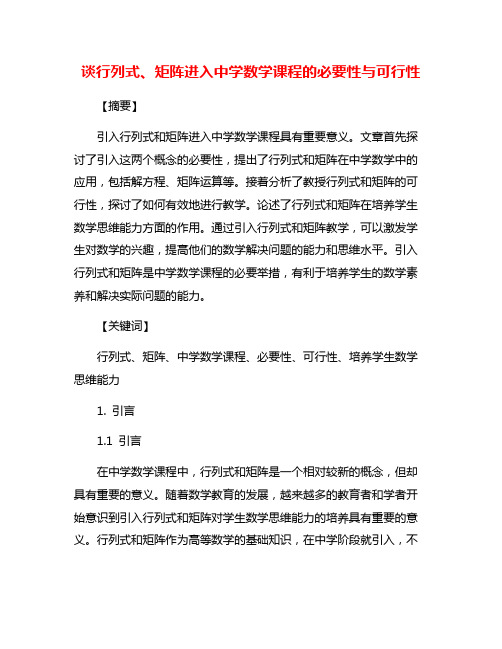 谈行列式、矩阵进入中学数学课程的必要性与可行性

【摘要】

引入行列式和矩阵进入中学数学课程具有重要意义。文章首先探讨了引入这两个概念的必要性，提出了行列式和矩阵在中学数学中的应用，包括解方程、矩阵运算等。接着分析了教授行列式和矩阵的可行性，探讨了如何有效地进行教学。论述了行列式和矩阵在培养学生数学思维能力方面的作用。通过引入行列式和矩阵教学，可以激发学生对数学的兴趣，提高他们的数学解决问题的能力和思维水平。引入行列式和矩阵是中学数学课程的必要举措，有利于培养学生的数学素养和解决实际问题的能力。

【关键词】

行列式、矩阵、中学数学课程、必要性、可行性、培养学生数学思维能力

1. 引言

1.1 引言

在中学数学课程中，行列式和矩阵是一个相对较新的概念，但却具有重要的意义。随着数学教育的发展，越来越多的教育者和学者开始意识到引入行列式和矩阵对学生数学思维能力的培养具有重要的意义。行列式和矩阵作为高等数学的基础知识，在中学阶段就引入，不